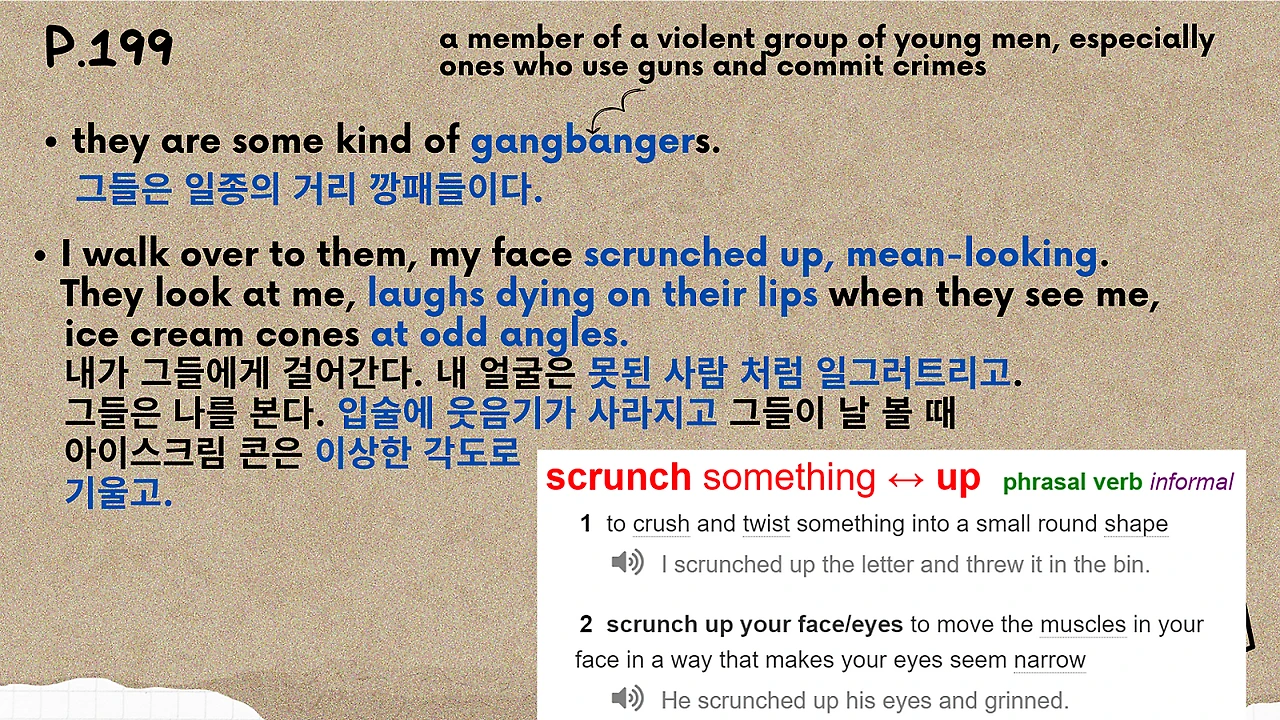 P.199

a member of a violent group of young men, especially ones who use guns and commit crimes

• they are some kind of gangbangers.
그들은 일종의 거리 깡패들이다.

• I walk over to them, my face scrunched up, mean-looking. They look at me, laughs dying on their lips when they see me, ice cream cones at odd angles.
내가 그들에게 걸어간다. 내 얼굴은 못된 사람 처럼 일그러트리고. 그들은 나를 본다. 입술에 웃음기가 사라지고 그들이 날 볼 때 아이스크림 콘은 이상한 각도로 기울고.

scrunch something ↔ up phrasal verb informal

1 to crush and twist something into a small round shape

I scrunched up the letter and threw it in the bin.

2 scrunch up your face/eyes to move the muscles in your face in a way that makes your eyes seem narrow

He scrunched up his eyes and grinned.